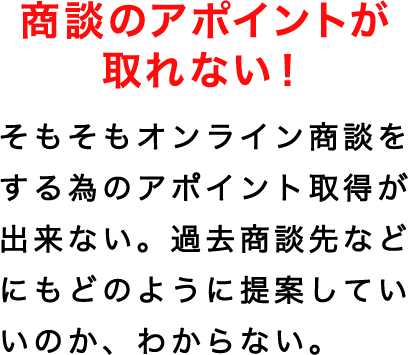 商談のアポイントが取れない！

そもそもオンライン商談をする為のアポイント取得が出来ない。過去商談先などにもどのように提案していいのか、わからない。